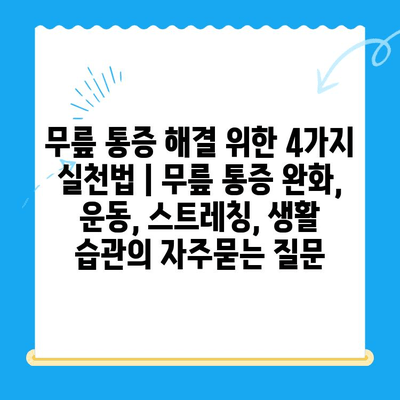 무릎 통증 해결 위한 4가지 실천법 | 무릎 통증 완화, 운동, 스트레칭, 생활 습관의 자주묻는 질문